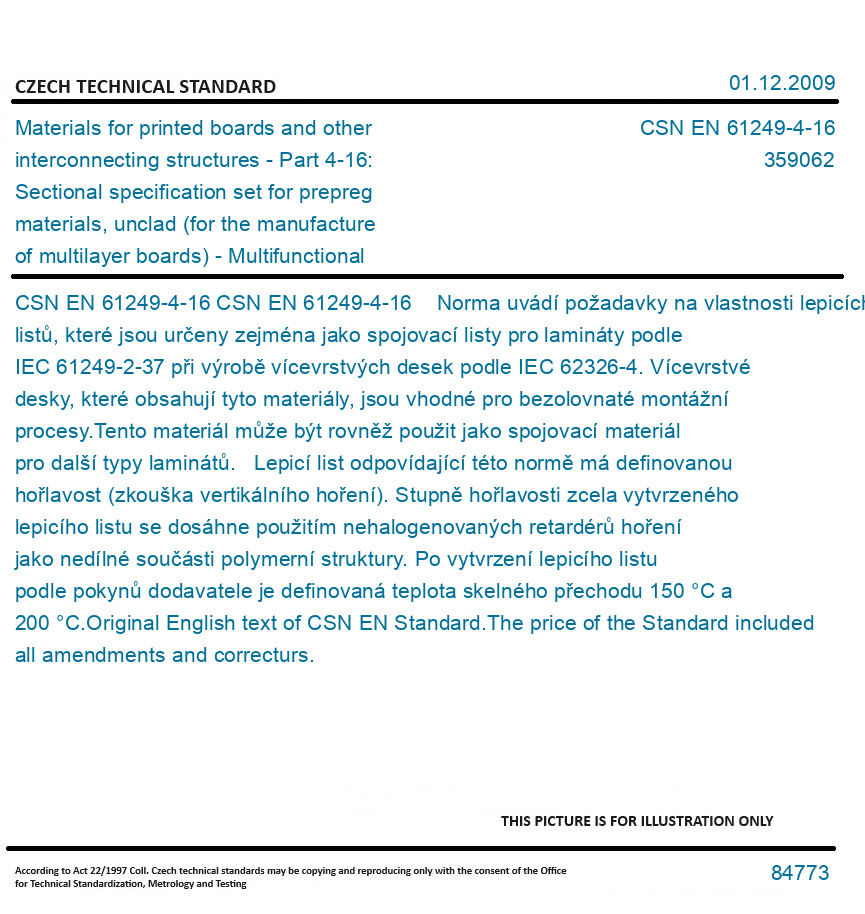 CZECH TECHNICAL STANDARD

01.12.2009

Materials for printed boards and other interconnecting structures - Part 4-16: Sectional specification set for prepreg materials, unclad (for the manufacture of multilayer boards) - Multifunctional

CSN EN 61249-4-16
359062

CSN EN 61249-4-16 CSN EN 61249-4-16 Norma uvádí požadavky na vlastnosti lepicích listů, které jsou určeny zejména jako spojovací listy pro lamináty podle IEC 61249-2-37 při výrobě vícevrstvých desek podle IEC 62326-4. Vícevrstvé desky, které obsahují tyto materiály, jsou vhodné pro bezolovnaté montážní procesy.Tento materiál může být rovněž použit jako spojovací materiál pro další typy laminátů. Lepicí list odpovídající této normě má definovanou hořlavost (zkouška vertikálního hoření). Stupně hořlavosti zcela vytvrzeného lepicího listu se dosáhne použitím nehalogenovaných retardérů hoření jako nedílné součásti polymerní struktury. Po vytvrzení lepicího listu podle pokynů dodavatele je definovaná teplota skelného přechodu 150 °C a 200 °C.Original English text of CSN EN Standard.The price of the Standard included all amendments and correcturs.

THIS PICTURE IS FOR ILLUSTRATION ONLY

According to Act 22/1997 Coll. Czech technical standards may be copying and reproducing only with the consent of the Office for Technical Standardization, Metrology and Testing

84773